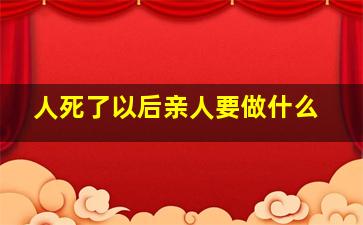 人死了以后亲人要做什么